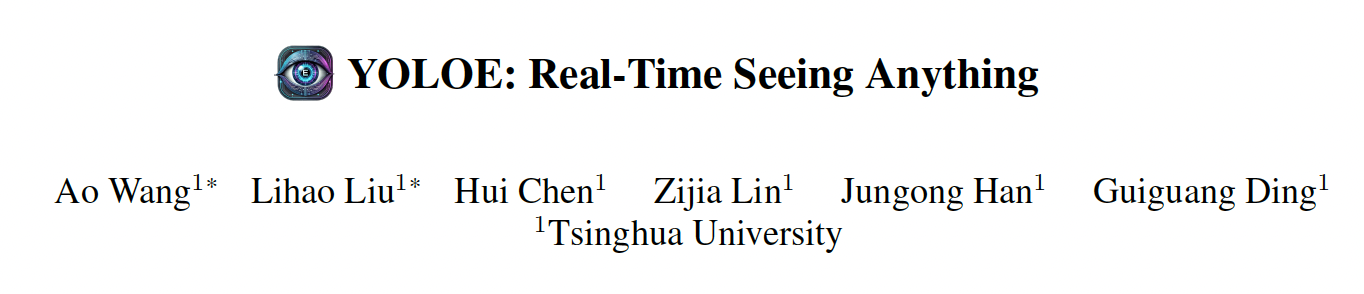 YOLOE: Real-Time Seeing Anything

Ao Wang$^{1*}$ Lihao Liu$^{1*}$ Hui Chen$^{1}$ Zijia Lin$^{1}$ Jungong Han$^{1}$ Guiguang Ding$^{1}$
$^{1}$Tsinghua University